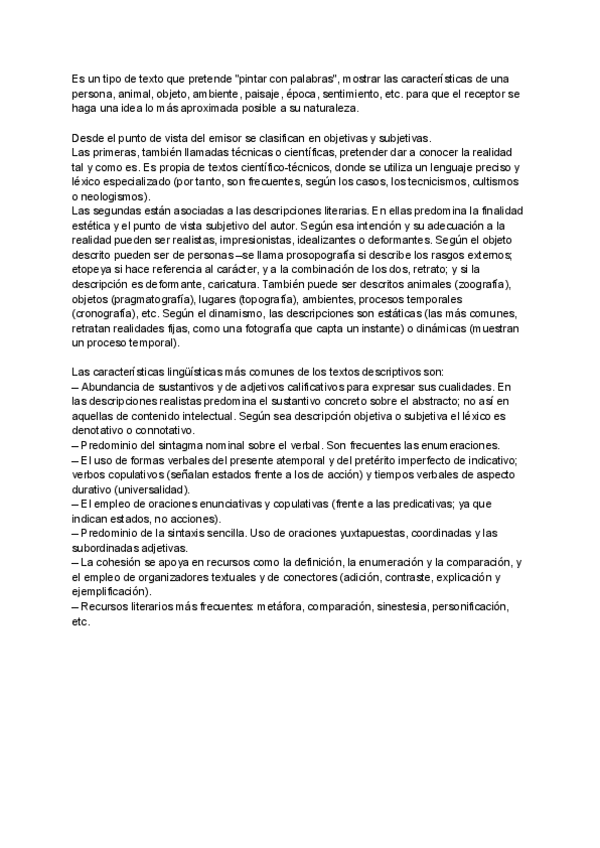 Es un tipo de texto que pretende "pintar con palabras", mostrar las características de una persona, animal, objeto, ambiente, paisaje, época, sentimiento, etc. para que el receptor se haga una idea lo más aproximada posible a su naturaleza.

Desde el punto de vista del emisor se clasifican en objetivas y subjetivas.
Las primeras, también llamadas técnicas o científicas, pretender dar a conocer la realidad tal y como es. Es propia de textos científico-técnicos, donde se utiliza un lenguaje preciso y léxico especializado (por tanto, son frecuentes, según los casos, los tecnicismos, cultismos o neologismos).
Las segundas están asociadas a las descripciones literarias. En ellas predomina la finalidad estética y el punto de vista subjetivo del autor. Según esa intención y su adecuación a la realidad pueden ser realistas, impresionistas, idealizantes o deformantes. Según el objeto descrito pueden ser de personas –se llama prosopografía si describe los rasgos externos; etopeya si hace referencia al carácter, y a la combinación de los dos, retrato; y si la descripción es deformante, caricatura. También puede ser descritos animales (zoografía), objetos (pragmatografía), lugares (topografía), ambientes, procesos temporales (cronografía), etc. Según el dinamismo, las descripciones son estáticas (las más comunes, retratan realidades fijas, como una fotografía que capta un instante) o dinámicas (muestran un proceso temporal).

Las características lingüísticas más comunes de los textos descriptivos son:
– Abundancia de sustantivos y de adjetivos calificativos para expresar sus cualidades. En las descripciones realistas predomina el sustantivo concreto sobre el abstracto; no así en aquellas de contenido intelectual. Según sea descripción objetiva o subjetiva el léxico es denotativo o connotativo.
– Predominio del sintagma nominal sobre el verbal. Son frecuentes las enumeraciones.
– El uso de formas verbales del presente atemporal y del pretérito imperfecto de indicativo; verbos copulativos (señalan estados frente a los de acción) y tiempos verbales de aspecto durativo (universalidad).
– El empleo de oraciones enunciativas y copulativas (frente a las predicativas; ya que indican estados, no acciones).
– Predominio de la sintaxis sencilla. Uso de oraciones yuxtapuestas, coordinadas y las subordinadas adjetivas.
– La cohesión se apoya en recursos como la definición, la enumeración y la comparación, y el empleo de organizadores textuales y de conectores (adición, contraste, explicación y ejemplificación).
– Recursos literarios más frecuentes: metáfora, comparación, sinestesia, personificación, etc.